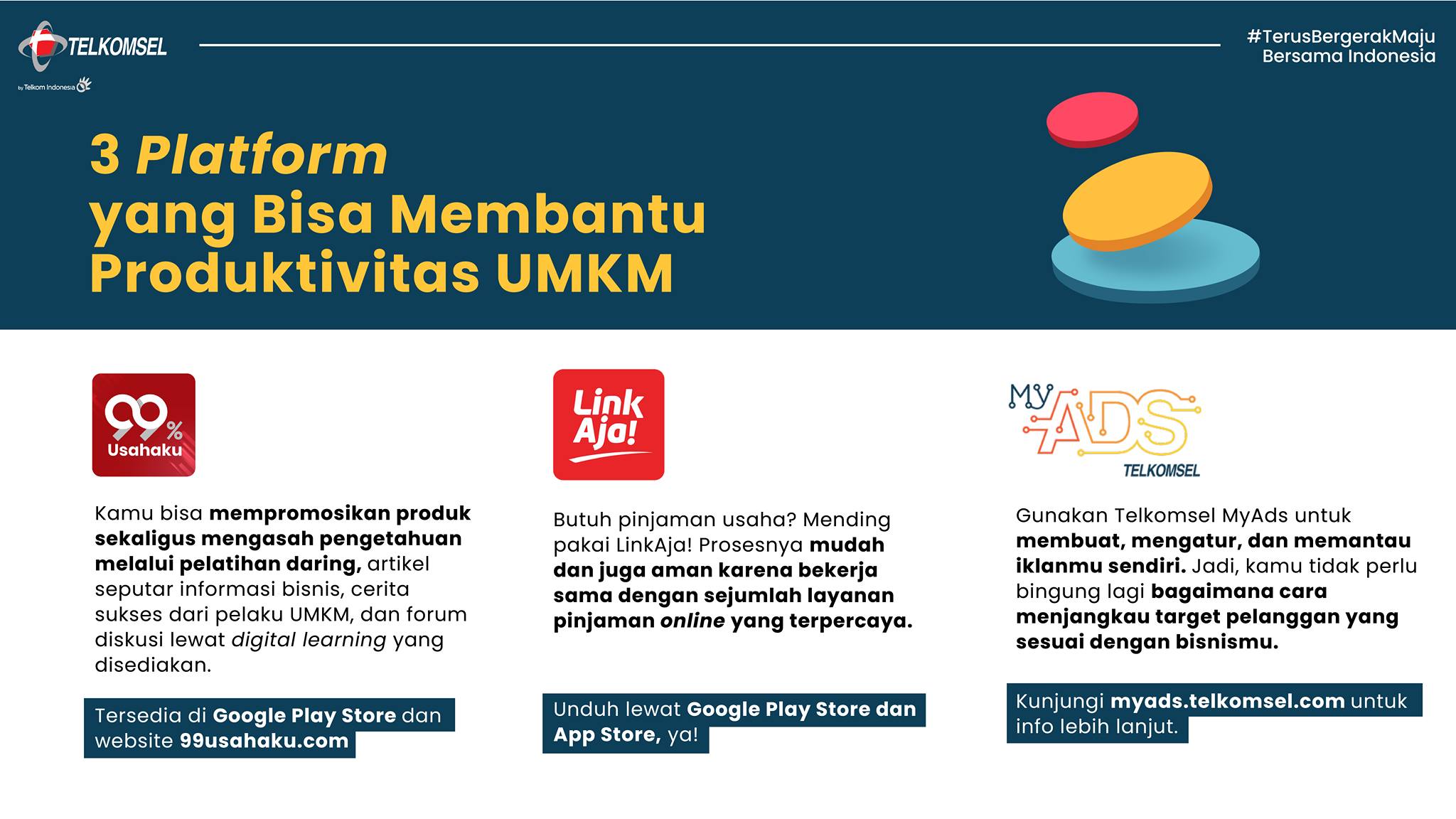 TELKOMSEL
by Telkom Indonesia

#TerusBergerakMaju
Bersama Indonesia

3 Platform
yang Bisa Membantu
Produktivitas UMKM

99%
Usahaku

Kamu bisa mempromosikan produk sekaligus mengasah pengetahuan melalui pelatihan daring, artikel seputar informasi bisnis, cerita sukses dari pelaku UMKM, dan forum diskusi lewat digital learning yang disediakan.

Tersedia di Google Play Store dan website 99usahaku.com

Link
Aja!

Butuh pinjaman usaha? Mending pakai LinkAja! Prosesnya mudah dan juga aman karena bekerja sama dengan sejumlah layanan pinjaman online yang terpercaya.

Unduh lewat Google Play Store dan App Store, ya!

MY
ADS
TELKOMSEL

Gunakan Telkomsel MyAds untuk membuat, mengatur, dan memantau iklanmu sendiri. Jadi, kamu tidak perlu bingung lagi bagaimana cara menjangkau target pelanggan yang sesuai dengan bisnismu.

Kunjungi myads.telkomsel.com untuk info lebih lanjut.